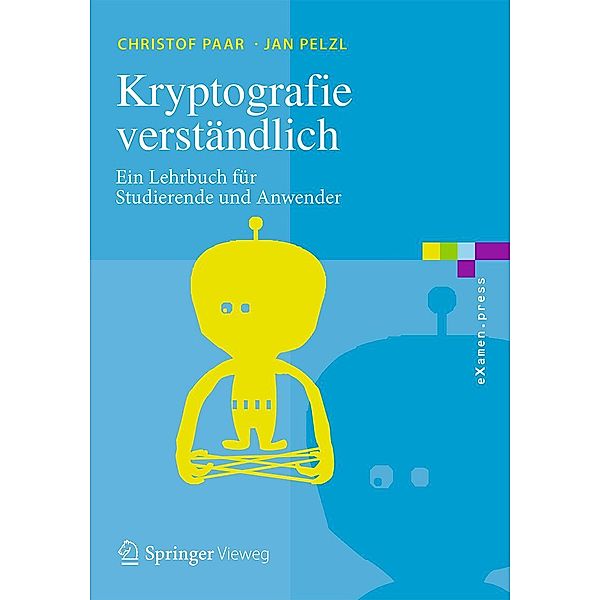 CHRISTOF PAAR · JAN PELZL

Kryptografie verständlich

Ein Lehrbuch für Studierende und Anwender

eXamen.press

Springer Vieweg